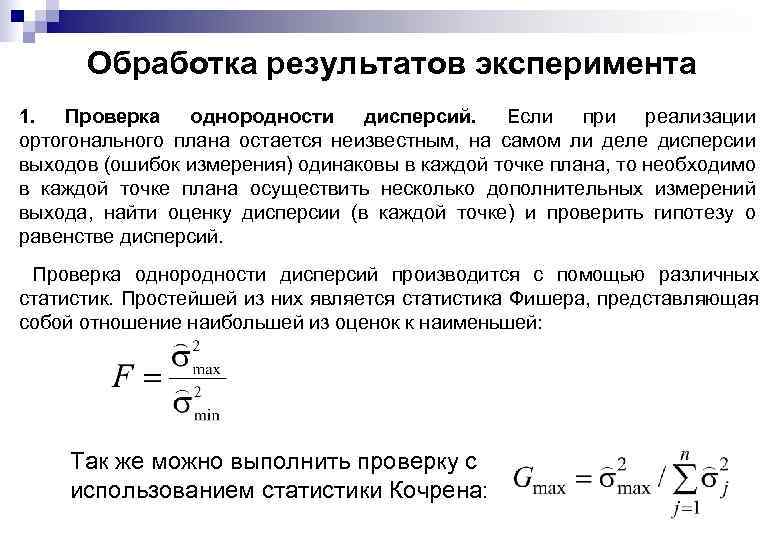 Обработка результатов эксперимента

1. Проверка однородности дисперсий. Если при реализации ортогонального плана остается неизвестным, на самом ли деле дисперсии выходов (ошибок измерения) одинаковы в каждой точке плана, то необходимо в каждой точке плана осуществить несколько дополнительных измерений выхода, найти оценку дисперсии (в каждой точке) и проверить гипотезу о равенстве дисперсий.

Проверка однородности дисперсий производится с помощью различных статистик. Простейшей из них является статистика Фишера, представляющая собой отношение наибольшей из оценок к наименьшей:

$F = \frac{\widehat{\sigma}^2_{\max}}{\widehat{\sigma}^2_{\min}}$

Так же можно выполнить проверку с использованием статистики Кочрена:

$G_{\max} = \widehat{\sigma}^2_{\max} / \sum_{j=1}^{n} \widehat{\sigma}^2_j$